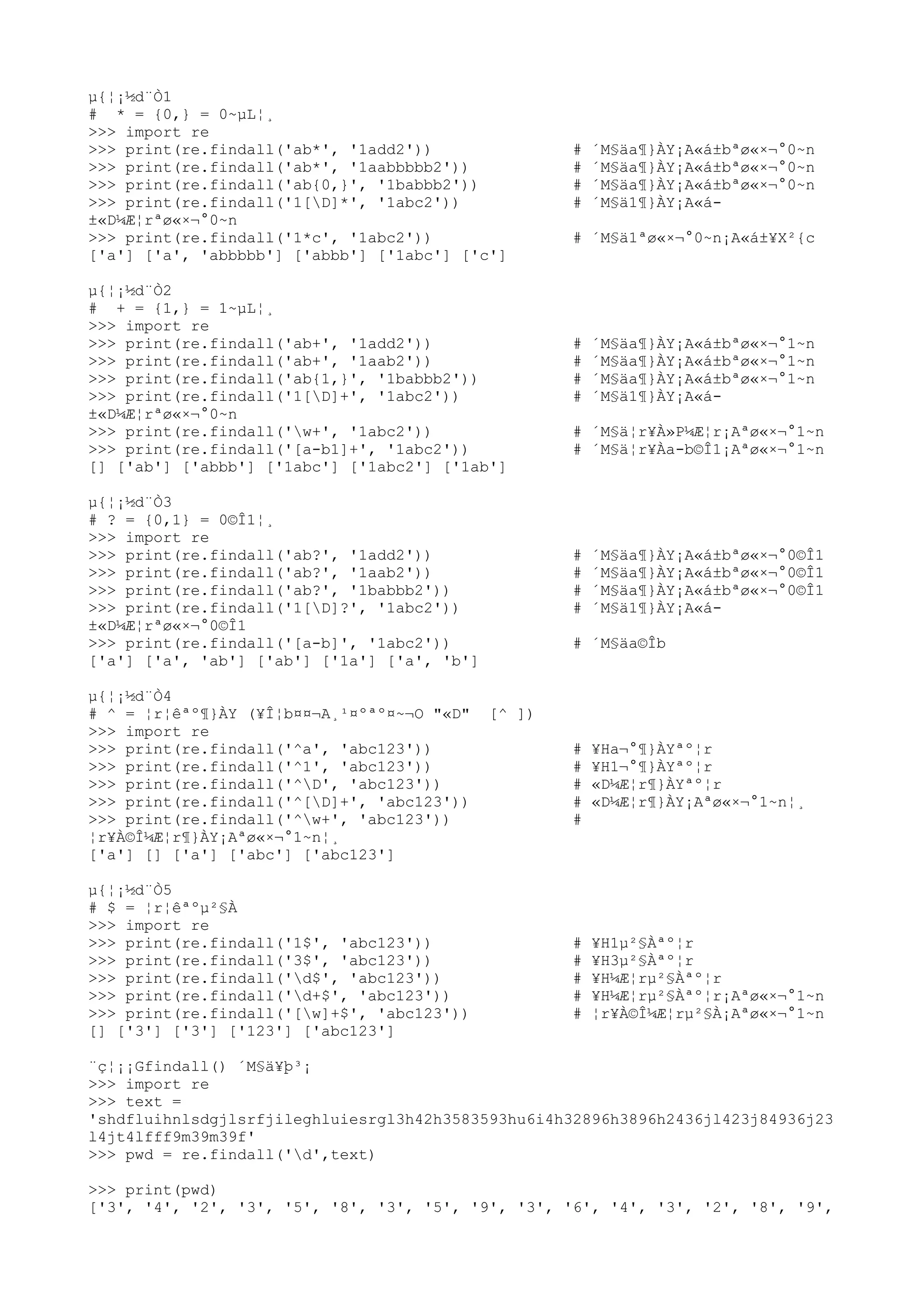 µ{¦¡½d¨Ò1
#  * = {0,} = 0~µL¦¸
>>> import re
>>> print(re.findall('ab*', '1add2'))  # ´M§äa¶}ÀY¡A«á±bªø«×¬°0~n
>>> print(re.findall('ab*', '1aabbbbb2'))  # ´M§äa¶}ÀY¡A«á±bªø«×¬°0~n
>>> print(re.findall('ab{0,}', '1babbb2'))  # ´M§äa¶}ÀY¡A«á±bªø«×¬°0~n
>>> print(re.findall('1[\D]*', '1abc2'))  # ´M§ä1¶}ÀY¡A«á-±«D¼Æ¦rªø«×¬°0~n
>>> print(re.findall('1*c', '1abc2'))  # ´M§ä1ªø«×¬°0~n¡A«á±¥X²{c
['a'] ['a', 'abbbbb'] ['abbb'] ['1abc'] ['c']

µ{¦¡½d¨Ò2
#  + = {1,} = 1~µL¦¸
>>> import re
>>> print(re.findall('ab+', '1add2'))  # ´M§äa¶}ÀY¡A«á±bªø«×¬°1~n
>>> print(re.findall('ab+', '1aab2'))  # ´M§äa¶}ÀY¡A«á±bªø«×¬°1~n
>>> print(re.findall('ab{1,}', '1babbb2'))  # ´M§äa¶}ÀY¡A«á±bªø«×¬°1~n
>>> print(re.findall('1[\D]+', '1abc2'))  # ´M§ä1¶}ÀY¡A«á-±«D¼Æ¦rªø«×¬°0~n
>>> print(re.findall('\w+', '1abc2'))  # ´M§ä¦r¥À»P¼Æ¦r¡Aªø«×¬°1~n
>>> print(re.findall('[a-b1]+', '1abc2'))  # ´M§ä¦r¥Àa-b©Î1¡Aªø«×¬°1~n
[] ['ab'] ['abbb'] ['1abc'] ['1abc2'] ['1ab']

µ{¦¡½d¨Ò3
# ? = {0,1} = 0©Î1¦¸
>>> import re
>>> print(re.findall('ab?', '1add2'))  # ´M§äa¶}ÀY¡A«á±bªø«×¬°0©Î1
>>> print(re.findall('ab?', '1aab2'))  # ´M§äa¶}ÀY¡A«á±bªø«×¬°0©Î1
>>> print(re.findall('ab?', '1babbb2'))  # ´M§äa¶}ÀY¡A«á±bªø«×¬°0©Î1
>>> print(re.findall('1[\D]?', '1abc2'))  # ´M§ä1¶}ÀY¡A«á-±«D¼Æ¦rªø«×¬°0©Î1
>>> print(re.findall('[a-b]', '1abc2'))  # ´M§äa©Îb
['a'] ['a', 'ab'] ['ab'] ['1a'] ['a', 'b']

µ{¦¡½d¨Ò4
# ^ = ¦r¦êªº¶}ÀY (¥Î¦b¤¤¬A¸¹¤ºªº¤~¬O "«D"  [^ ])
>>> import re
>>> print(re.findall('^a', 'abc123'))  # ¥Ha¬°¶}ÀYªº¦r
>>> print(re.findall('^1', 'abc123'))  # ¥H1¬°¶}ÀYªº¦r
>>> print(re.findall('^\D', 'abc123'))  # «D¼Æ¦r¶}ÀYªº¦r
>>> print(re.findall('^[\D]+', 'abc123'))  # «D¼Æ¦r¶}ÀY¡Aªø«×¬°1~n¦¸
>>> print(re.findall('^\w+', 'abc123'))  # ¦r¥À©Î¼Æ¦r¶}ÀY¡Aªø«×¬°1~n¦¸
['a'] [] ['a'] ['abc'] ['abc123']

µ{¦¡½d¨Ò5
# $ = ¦r¦êªºµ²§À
>>> import re
>>> print(re.findall('1$', 'abc123'))  # ¥H1µ²§Àªº¦r
>>> print(re.findall('3$', 'abc123'))  # ¥H3µ²§Àªº¦r
>>> print(re.findall('\d$', 'abc123'))  # ¥H¼Æ¦rµ²§Àªº¦r
>>> print(re.findall('\d+$', 'abc123'))  # ¥H¼Æ¦rµ²§Àªº¦r¡Aªø«×¬°1~n
>>> print(re.findall('[\w]+$', 'abc123'))  # ¦r¥À©Î¼Æ¦rµ²§À¡Aªø«×¬°1~n
[] ['3'] ['3'] ['123'] ['abc123']

¨ç¦¡¡Gfindall() ´M§ä¥þ³¡
>>> import re
>>> text = 'shdfluihnlsdgjlsrfjileghluiesrgl3h42h3583593hu6i4h32896h3896h2436jl423j84936j23l4jt4lfff9m39m39f'
>>> pwd = re.findall('\d',text)

>>> print(pwd)
['3', '4', '2', '3', '5', '8', '3', '5', '9', '3', '6', '4', '3', '2', '8', '9',